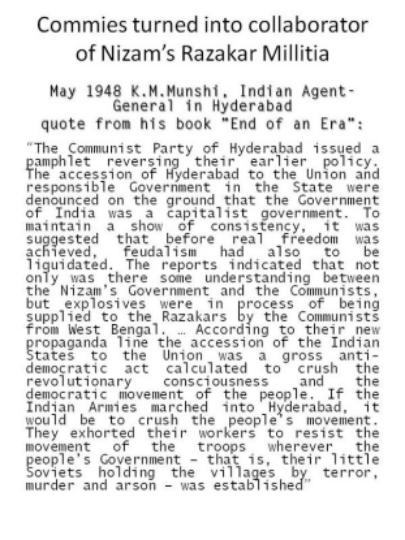 Commies turned into collaborator of Nizam's Razakar Millitia

May 1948 K.M.Munshi, Indian Agent-General in Hyderabad
quote from his book "End of an Era":

"The Communist Party of Hyderabad issued a pamphlet reversing their earlier policy. The accession of Hyderabad to the Union and responsible Government in the State were denounced on the ground that the Government of India was a capitalist government. To maintain a show of consistency, it was suggested that before real freedom was achieved, feudalism had also to be liquidated. The reports indicated that not only was there some understanding between the Nizam's Government and the Communists, but explosives were in process of being supplied to the Razakars by the Communists from West Bengal. … According to their new propaganda line the accession of the Indian States to the Union was a gross anti-democratic act calculated to crush the revolutionary consciousness and the democratic movement of the people. If the Indian Armies marched into Hyderabad, it would be to crush the people's movement. They exhorted their workers to resist the movement of the troops wherever the people's Government – that is, their little Soviets holding the villages by terror, murder and arson – was established"